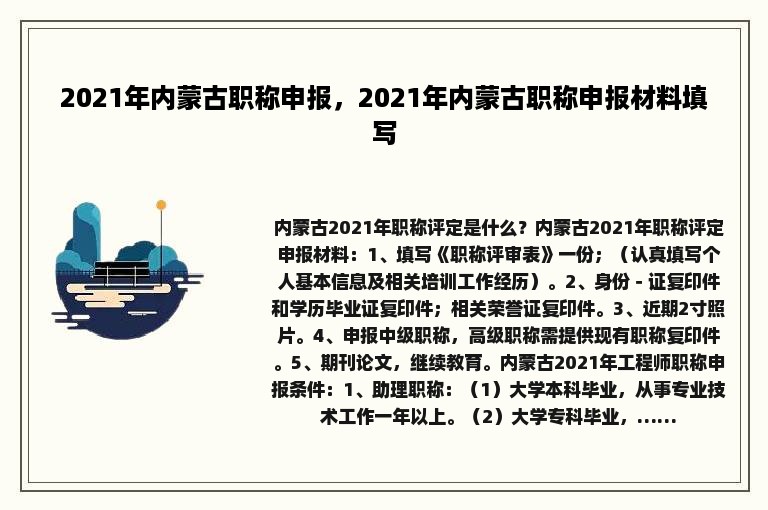 2021年内蒙古职称申报，2021年内蒙古职称申报材料填写

内蒙古2021年职称评定是什么？内蒙古2021年职称评定申报材料：1、填写《职称评审表》一份；（认真填写个人基本信息及相关培训工作经历）。2、身份 - 证复印件和学历毕业证复印件；相关荣誉证复印件。3、近期2寸照片。4、申报中级职称，高级职称需提供现有职称复印件。5、期刊论文，继续教育。内蒙古2021年工程师职称申报条件：1、助理职称：（1）大学本科毕业，从事专业技术工作一年以上。（2）大学专科毕业，......